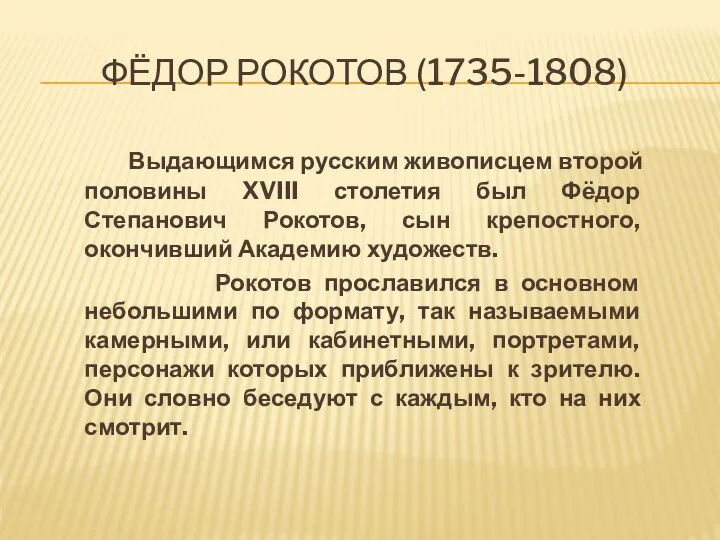 ФЁДОР РОКОТОВ (1735-1808)

Выдающимся русским живописцем второй половины XVIII столетия был Фёдор Степанович Рокотов, сын крепостного, окончивший Академию художеств.

Рокотов прославился в основном небольшими по формату, так называемыми камерными, или кабинетными, портретами, персонажи которых приближены к зрителю. Они словно беседуют с каждым, кто на них смотрит.